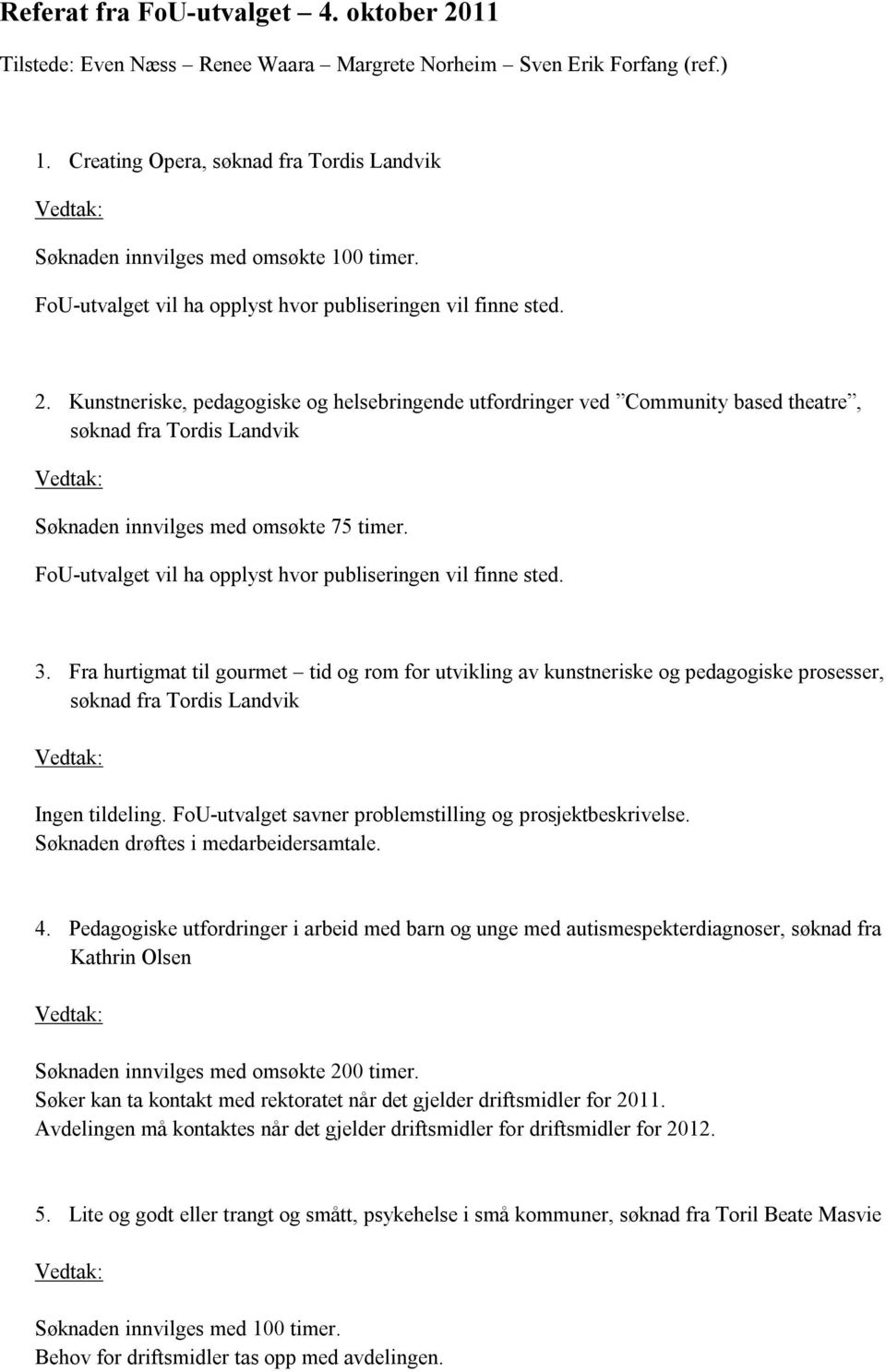 Referat fra FoU-utvalget – 4. oktober 2011

Tilstede: Even Næss – Renee Waara – Margrete Norheim – Sven Erik Forfang (ref.)

1. Creating Opera, søknad fra Tordis Landvik

Vedtak:

Søknaden innvilges med omsøkte 100 timer.

FoU-utvalget vil ha opplyst hvor publiseringen vil finne sted.

2. Kunstneriske, pedagogiske og helsebringende utfordringer ved ”Community based theatre”, søknad fra Tordis Landvik

Vedtak:

Søknaden innvilges med omsøkte 75 timer.

FoU-utvalget vil ha opplyst hvor publiseringen vil finne sted.

3. Fra hurtigmat til gourmet – tid og rom for utvikling av kunstneriske og pedagogiske prosesser, søknad fra Tordis Landvik

Vedtak:

Ingen tildeling. FoU-utvalget savner problemstilling og prosjektbeskrivelse.
Søknaden drøftes i medarbeidersamtale.

4. Pedagogiske utfordringer i arbeid med barn og unge med autismespekterdiagnoser, søknad fra Kathrin Olsen

Vedtak:

Søknaden innvilges med omsøkte 200 timer.
Søker kan ta kontakt med rektoratet når det gjelder driftsmidler for 2011.
Avdelingen må kontaktes når det gjelder driftsmidler for driftsmidler for 2012.

5. Lite og godt eller trangt og smått, psykehelse i små kommuner, søknad fra Toril Beate Masvie

Vedtak:

Søknaden innvilges med 100 timer.
Behov for driftsmidler tas opp med avdelingen.